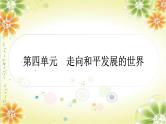 第四单元　走向和平发展的世界